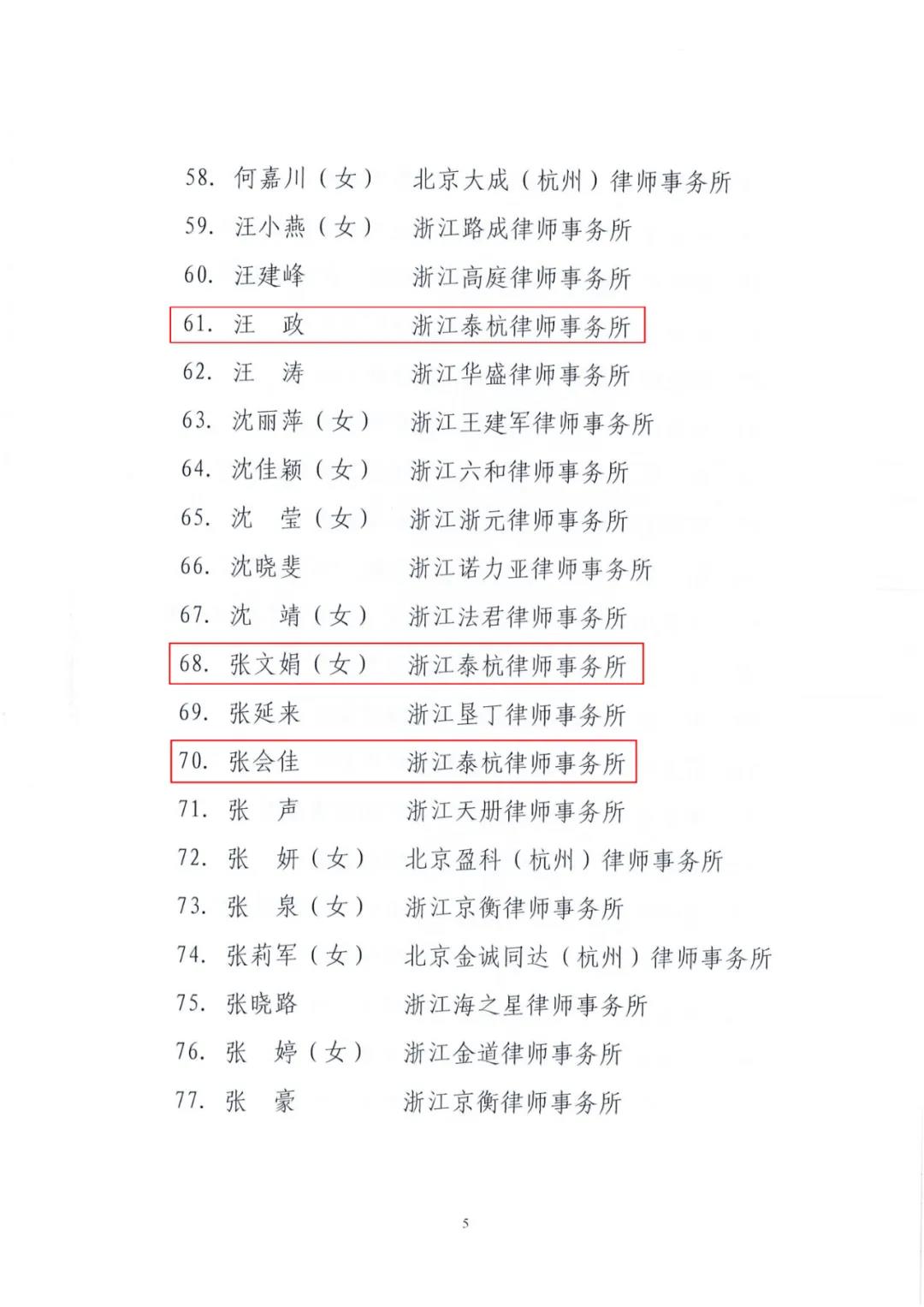 58. 何嘉川（女） 北京大成（杭州）律师事务所
59. 汪小燕（女） 浙江路成律师事务所
60. 汪建峰 浙江高庭律师事务所
61. 汪 政 浙江泰杭律师事务所
62. 汪 涛 浙江华盛律师事务所
63. 沈丽萍（女） 浙江王建军律师事务所
64. 沈佳颖（女） 浙江六和律师事务所
65. 沈 莹（女） 浙江浙元律师事务所
66. 沈晓斐 浙江诺力亚律师事务所
67. 沈 靖（女） 浙江法君律师事务所
68. 张文娟（女） 浙江泰杭律师事务所
69. 张延来 浙江垦丁律师事务所
70. 张会佳 浙江泰杭律师事务所
71. 张 声 浙江天册律师事务所
72. 张 妍（女） 北京盈科（杭州）律师事务所
73. 张 泉（女） 浙江京衡律师事务所
74. 张莉军（女） 北京金诚同达（杭州）律师事务所
75. 张晓路 浙江海之星律师事务所
76. 张 婷（女） 浙江金道律师事务所
77. 张 豪 浙江京衡律师事务所

5